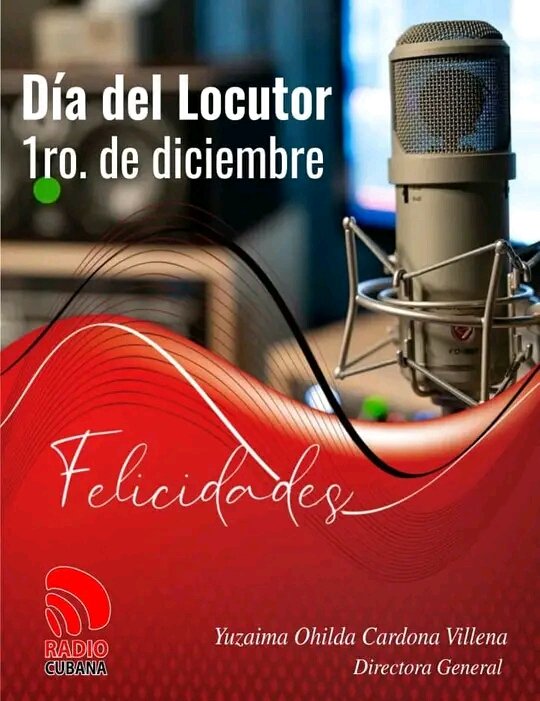 Día del Locutor
1ro. de diciembre

Felicidades

RADIO CUBANA

Yuzaima Ohilda Cardona Villena
Directora General